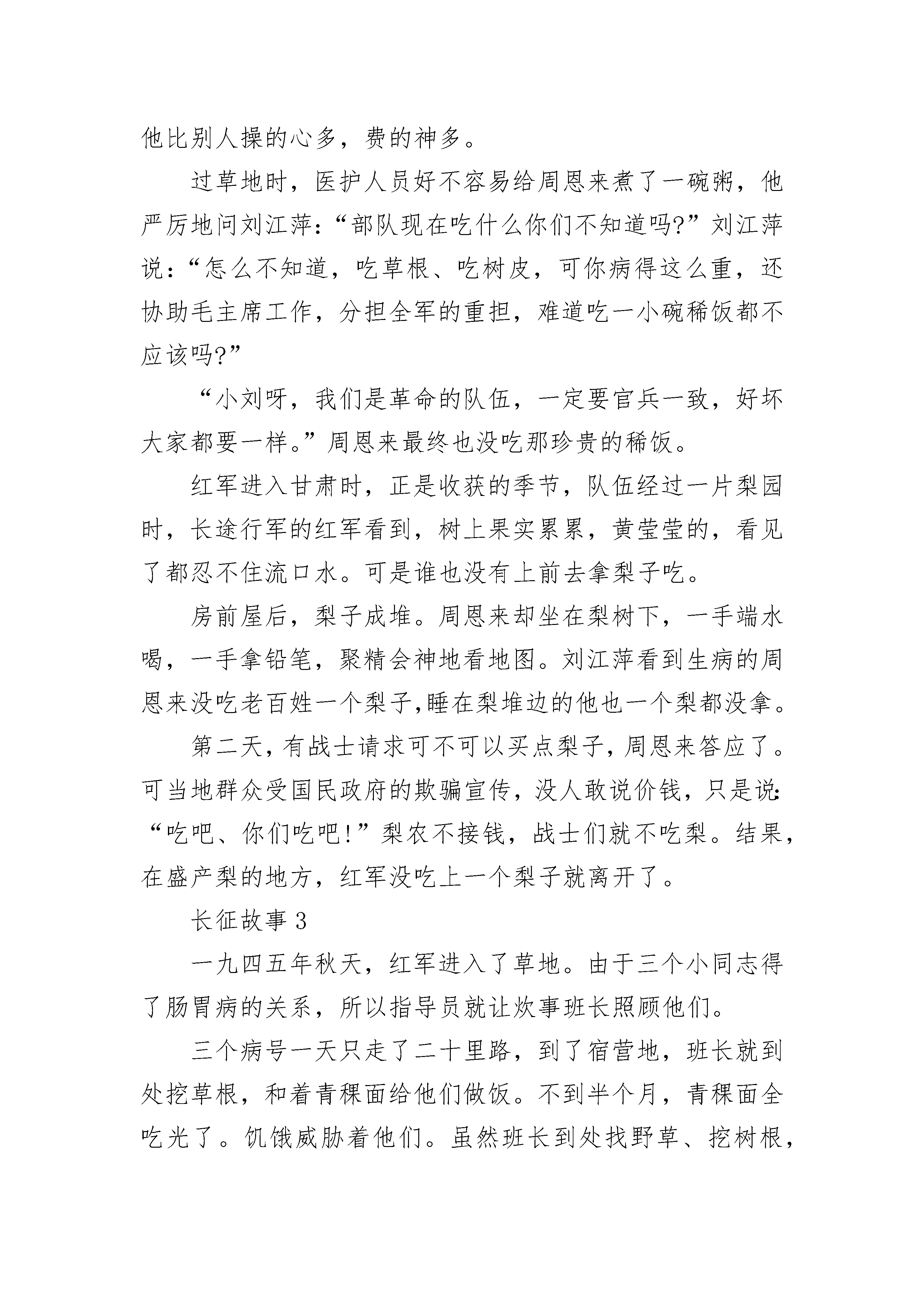 他比别人操的心多，费的神多。

过草地时，医护人员好不容易给周恩来煮了一碗粥，他严厉地问刘江萍：“部队现在吃什么你们不知道吗?”刘江萍说：“怎么不知道，吃草根、吃树皮，可你病得这么重，还协助毛主席工作，分担全军的重担，难道吃一小碗稀饭都不应该吗?”

“小刘呀，我们是革命的队伍，一定要官兵一致，好坏大家都要一样。”周恩来最终也没吃那珍贵的稀饭。

红军进入甘肃时，正是收获的季节，队伍经过一片梨园时，长途行军的红军看到，树上果实累累，黄莹莹的，看见了都忍不住流口水。可是谁也没有上前去拿梨子吃。

房前屋后，梨子成堆。周恩来却坐在梨树下，一手端水喝，一手拿铅笔，聚精会神地看地图。刘江萍看到生病的周恩来没吃老百姓一个梨子,睡在梨堆边的他也一个梨都没拿。

第二天，有战士请求可不可以买点梨子，周恩来答应了。可当地群众受国民政府的欺骗宣传，没人敢说价钱，只是说：“吃吧、你们吃吧!”梨农不接钱，战士们就不吃梨。结果，在盛产梨的地方，红军没吃上一个梨子就离开了。

长征故事 3

一九四五年秋天，红军进入了草地。由于三个小同志得了肠胃病的关系，所以指导员就让炊事班长照顾他们。

三个病号一天只走了二十里路，到了宿营地，班长就到处挖草根，和着青稞面给他们做饭。不到半个月，青稞面全吃光了。饥饿威胁着他们。虽然班长到处找野草、挖树根，